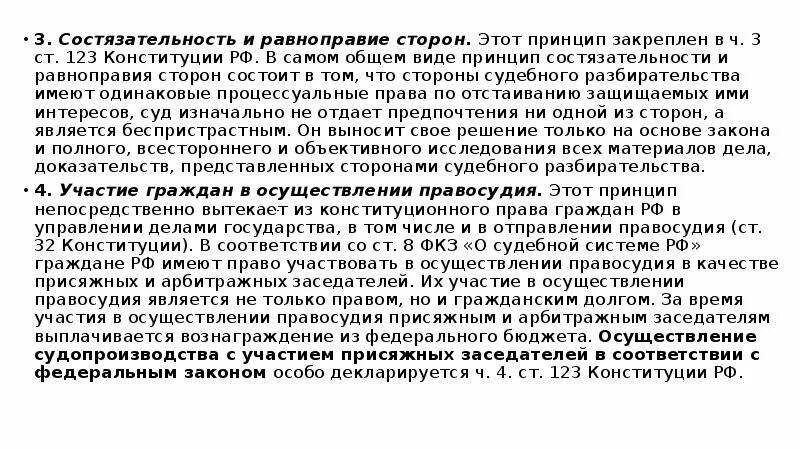 • 3. Состязательность и равноправие сторон. Этот принцип закреплен в ч. 3 ст. 123 Конституции РФ. В самом общем виде принцип состязательности и равноправия сторон состоит в том, что стороны судебного разбирательства имеют одинаковые процессуальные права по отстаиванию защищаемых ими интересов, суд изначально не отдает предпочтения ни одной из сторон, а является беспристрастным. Он выносит свое решение только на основе закона и полного, всестороннего и объективного исследования всех материалов дела, доказательств, представленных сторонами судебного разбирательства.

• 4. Участие граждан в осуществлении правосудия. Этот принцип непосредственно вытекает из конституционного права граждан РФ в управлении делами государства, в том числе и в отправлении правосудия (ст. 32 Конституции). В соответствии со ст. 8 ФКЗ «О судебной системе РФ» граждане РФ имеют право участвовать в осуществлении правосудия в качестве присяжных и арбитражных заседателей. Их участие в осуществлении правосудия является не только правом, но и гражданским долгом. За время участия в осуществлении правосудия присяжным и арбитражным заседателям выплачивается вознаграждение из федерального бюджета. Осуществление судопроизводства с участием присяжных заседателей в соответствии с федеральным законом особо декларируется ч. 4. ст. 123 Конституции РФ.